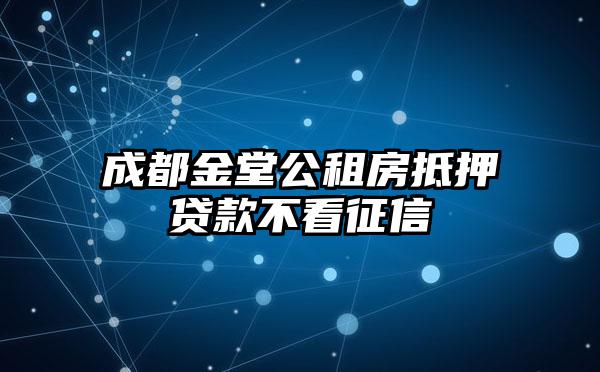 成都金堂公租房抵押贷款不看征信